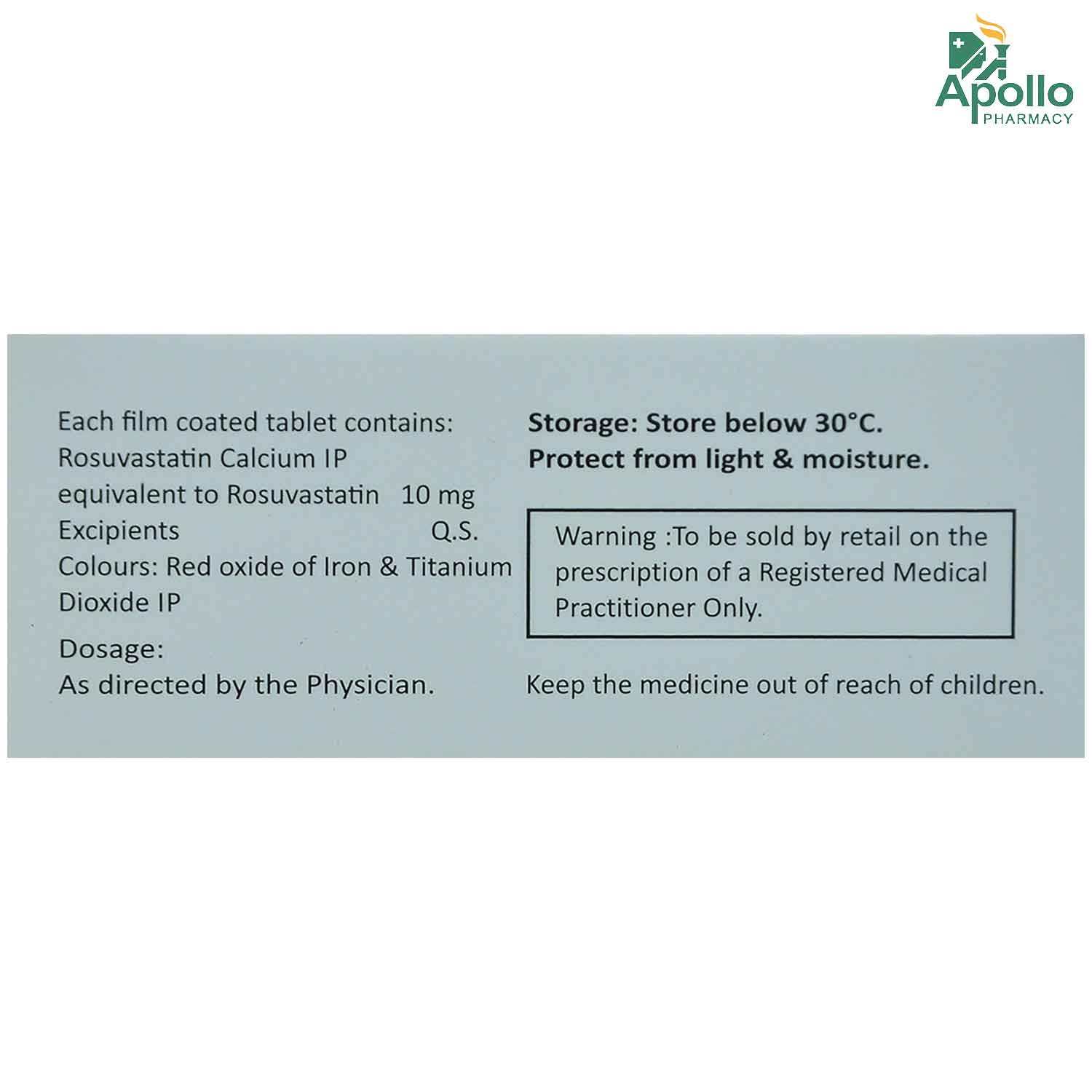 Apollo PHARMACY

Each film coated tablet contains:
Rosuvastatin Calcium IP
equivalent to Rosuvastatin 10 mg
Excipients Q.S.
Colours: Red oxide of Iron & Titanium Dioxide IP

Dosage:
As directed by the Physician.

Storage: Store below 30°C.
Protect from light & moisture.

Warning :To be sold by retail on the prescription of a Registered Medical Practitioner Only.

Keep the medicine out of reach of children.